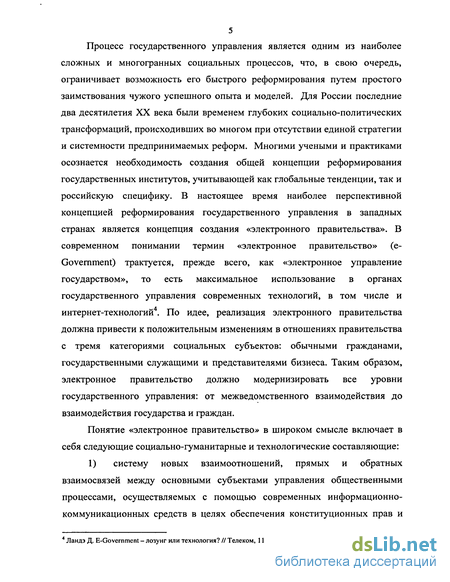 5

Процесс государственного управления является одним из наиболее сложных и многогранных социальных процессов, что, в свою очередь, ограничивает возможность его быстрого реформирования путем простого заимствования чужого успешного опыта и моделей. Для России последние два десятилетия XX века были временем глубоких социально-политических трансформаций, происходивших во многом при отсутствии единой стратегии и системности предпринимаемых реформ. Многими учеными и практиками осознается необходимость создания общей концепции реформирования государственных институтов, учитывающей как глобальные тенденции, так и российскую специфику. В настоящее время наиболее перспективной концепцией реформирования государственного управления в западных странах является концепция создания «электронного правительства». В современном понимании термин «электронное правительство» (e-Government) трактуется, прежде всего, как «электронное управление государством», то есть максимальное использование в органах государственного управления современных технологий, в том числе и интернет-технологий$^4$. По идее, реализация электронного правительства должна привести к положительным изменениям в отношениях правительства с тремя категориями социальных субъектов: обычными гражданами, государственными служащими и представителями бизнеса. Таким образом, электронное правительство должно модернизировать все уровни государственного управления: от межведомственного взаимодействия до взаимодействия государства и граждан.

Понятие «электронное правительство» в широком смысле включает в себя следующие социально-гуманитарные и технологические составляющие:

1) систему новых взаимоотношений, прямых и обратных взаимосвязей между основными субъектами управления общественными процессами, осуществляемых с помощью современных информационно-коммуникационных средств в целях обеспечения конституционных прав и

$^4$ Ландэ Д. E-Government – лозунг или технология? // Телеком, 11

dsLib.net
библиотека диссертаций